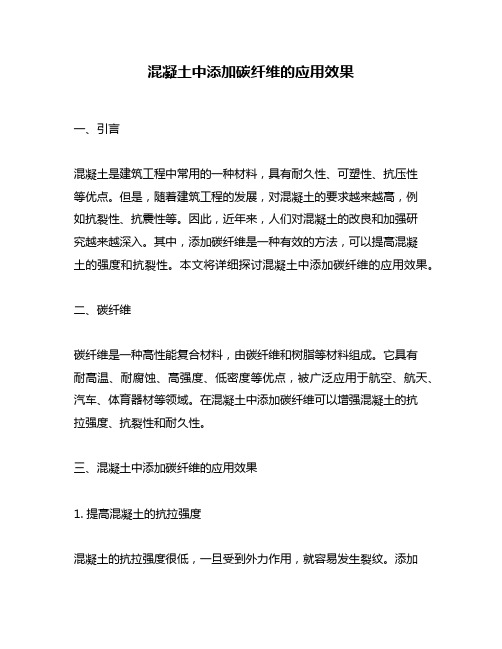 混凝土中添加碳纤维的应用效果

一、引言

混凝土是建筑工程中常用的一种材料，具有耐久性、可塑性、抗压性等优点。但是，随着建筑工程的发展，对混凝土的要求越来越高，例如抗裂性、抗震性等。因此，近年来，人们对混凝土的改良和加强研究越来越深入。其中，添加碳纤维是一种有效的方法，可以提高混凝土的强度和抗裂性。本文将详细探讨混凝土中添加碳纤维的应用效果。

二、碳纤维

碳纤维是一种高性能复合材料，由碳纤维和树脂等材料组成。它具有耐高温、耐腐蚀、高强度、低密度等优点，被广泛应用于航空、航天、汽车、体育器材等领域。在混凝土中添加碳纤维可以增强混凝土的抗拉强度、抗裂性和耐久性。

三、混凝土中添加碳纤维的应用效果

1. 提高混凝土的抗拉强度

混凝土的抗拉强度很低，一旦受到外力作用，就容易发生裂纹。添加